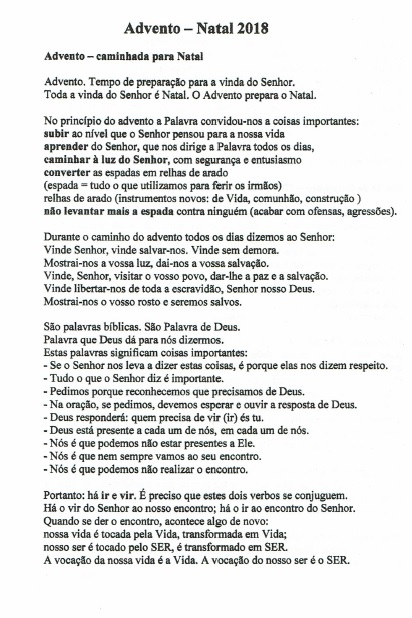 Advento – Natal 2018

Advento – caminhada para Natal

Advento. Tempo de preparação para a vinda do Senhor.
Toda a vinda do Senhor é Natal. O Advento prepara o Natal.

No princípio do advento a Palavra convidou-nos a coisas importantes:
subir ao nível que o Senhor pensou para a nossa vida
aprender do Senhor, que nos dirige a Palavra todos os dias,
caminhar à luz do Senhor, com segurança e entusiasmo
converter as espadas em relhas de arado
(espada = tudo o que utilizamos para ferir os irmãos)
relhas de arado (instrumentos novos: de Vida, comunhão, construção )
não levantar mais a espada contra ninguém (acabar com ofensas, agressões).

Durante o caminho do advento todos os dias dizemos ao Senhor:
Vinde Senhor, vinde salvar-nos. Vinde sem demora.
Mostrai-nos a vossa luz, dai-nos a vossa salvação.
Vinde, Senhor, visitar o vosso povo, dar-lhe a paz e a salvação.
Vinde libertar-nos de toda a escravidão, Senhor nosso Deus.
Mostrai-nos o vosso rosto e seremos salvos.

São palavras bíblicas. São Palavra de Deus.
Palavra que Deus dá para nós dizermos.
Estas palavras significam coisas importantes:
- Se o Senhor nos leva a dizer estas coisas, é porque elas nos dizem respeito.
- Tudo o que o Senhor diz é importante.
- Pedimos porque reconhecemos que precisamos de Deus.
- Na oração, se pedimos, devemos esperar e ouvir a resposta de Deus.
- Deus responderá: quem precisa de vir (ir) és tu.
- Deus está presente a cada um de nós, em cada um de nós.
- Nós é que podemos não estar presentes a Ele.
- Nós é que nem sempre vamos ao seu encontro.
- Nós é que podemos não realizar o encontro.

Portanto: há ir e vir. É preciso que estes dois verbos se conjuguem.
Há o vir do Senhor ao nosso encontro; há o ir ao encontro do Senhor.
Quando se der o encontro, acontece algo de novo:
nossa vida é tocada pela Vida, transformada em Vida;
nosso ser é tocado pelo SER, é transformado em SER.
A vocação da nossa vida é a Vida. A vocação do nosso ser é o SER.